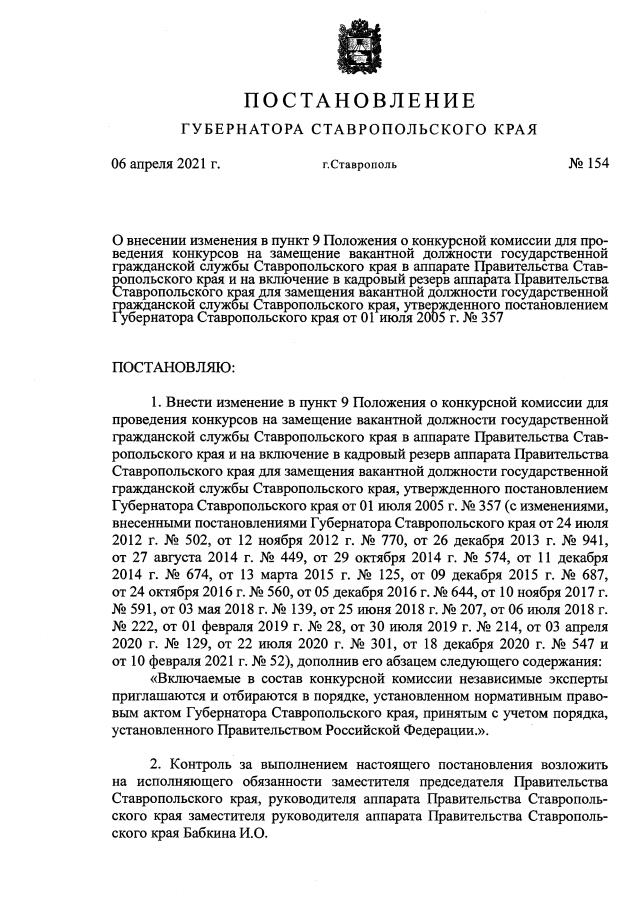 ПОСТАНОВЛЕНИЕ

ГУБЕРНАТОРА СТАВРОПОЛЬСКОГО КРАЯ

06 апреля 2021 г. г.Ставрополь № 154

О внесении изменения в пункт 9 Положения о конкурсной комиссии для проведения конкурсов на замещение вакантной должности государственной гражданской службы Ставропольского края в аппарате Правительства Ставропольского края и на включение в кадровый резерв аппарата Правительства Ставропольского края для замещения вакантной должности государственной гражданской службы Ставропольского края, утвержденного постановлением Губернатора Ставропольского края от 01 июля 2005 г. № 357

ПОСТАНОВЛЯЮ:

1. Внести изменение в пункт 9 Положения о конкурсной комиссии для проведения конкурсов на замещение вакантной должности государственной гражданской службы Ставропольского края в аппарате Правительства Ставропольского края и на включение в кадровый резерв аппарата Правительства Ставропольского края для замещения вакантной должности государственной гражданской службы Ставропольского края, утвержденного постановлением Губернатора Ставропольского края от 01 июля 2005 г. № 357 (с изменениями, внесенными постановлениями Губернатора Ставропольского края от 24 июля 2012 г. № 502, от 12 ноября 2012 г. № 770, от 26 декабря 2013 г. № 941, от 27 августа 2014 г. № 449, от 29 октября 2014 г. № 574, от 11 декабря 2014 г. № 674, от 13 марта 2015 г. № 125, от 09 декабря 2015 г. № 687, от 24 октября 2016 г. № 560, от 05 декабря 2016 г. № 644, от 10 ноября 2017 г. № 591, от 03 мая 2018 г. № 139, от 25 июня 2018 г. № 207, от 06 июля 2018 г. № 222, от 01 февраля 2019 г. № 28, от 30 июля 2019 г. № 214, от 03 апреля 2020 г. № 129, от 22 июля 2020 г. № 301, от 18 декабря 2020 г. № 547 и от 10 февраля 2021 г. № 52), дополнив его абзацем следующего содержания:

«Включаемые в состав конкурсной комиссии независимые эксперты приглашаются и отбираются в порядке, установленном нормативным правовым актом Губернатора Ставропольского края, принятым с учетом порядка, установленного Правительством Российской Федерации.».

2. Контроль за выполнением настоящего постановления возложить на исполняющего обязанности заместителя председателя Правительства Ставропольского края, руководителя аппарата Правительства Ставропольского края заместителя руководителя аппарата Правительства Ставропольского края Бабкина И.О.